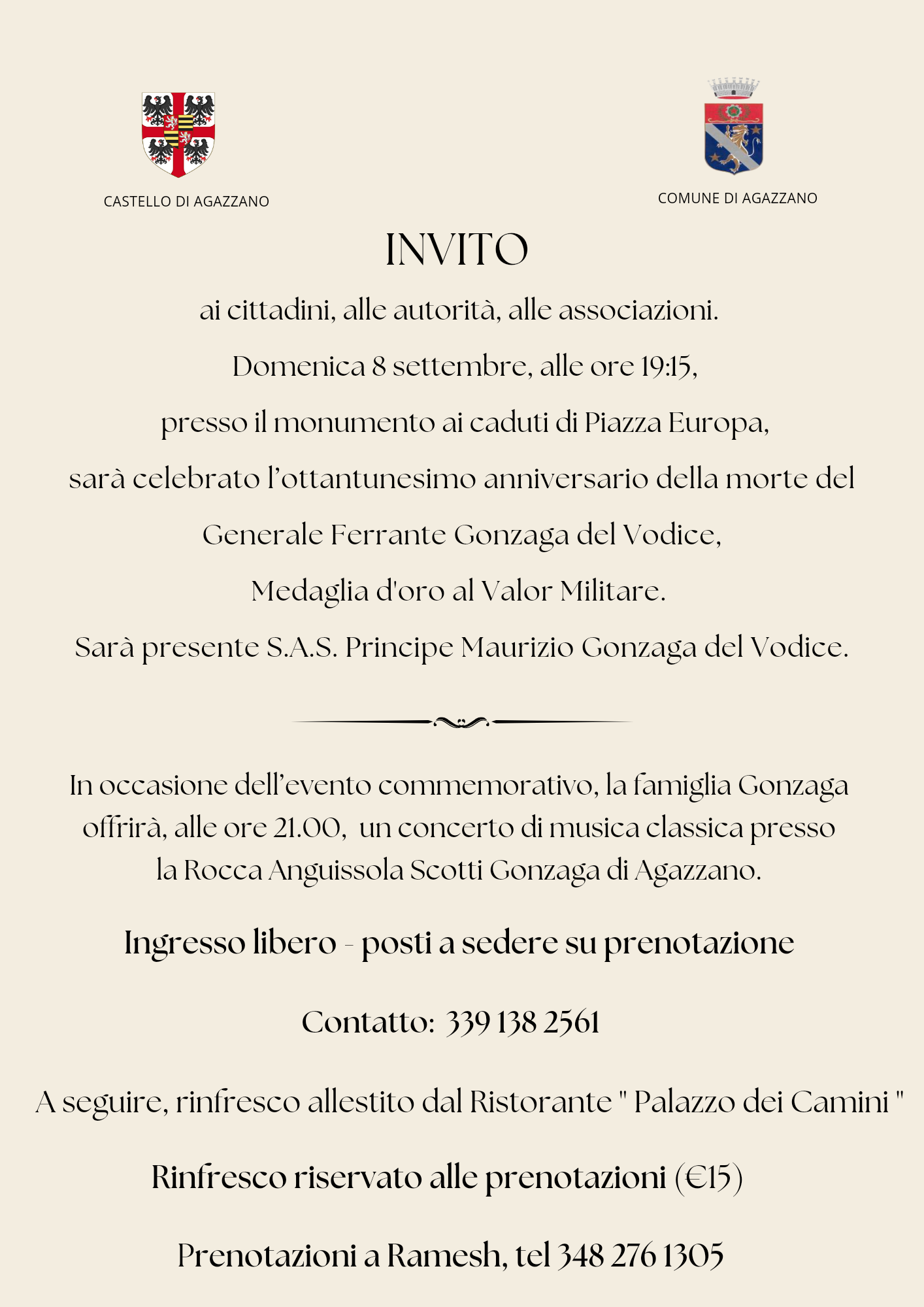 CASTELLO DI AGAZZANO

COMUNE DI AGAZZANO

INVITO

ai cittadini, alle autorità, alle associazioni.

Domenica 8 settembre, alle ore 19:15,

presso il monumento ai caduti di Piazza Europa,

sarà celebrato l'ottantunesimo anniversario della morte del

Generale Ferrante Gonzaga del Vodice,

Medaglia d'oro al Valor Militare.

Sarà presente S.A.S. Principe Maurizio Gonzaga del Vodice.

In occasione dell'evento commemorativo, la famiglia Gonzaga offrirà, alle ore 21.00, un concerto di musica classica presso la Rocca Anguissola Scotti Gonzaga di Agazzano.

Ingresso libero - posti a sedere su prenotazione

Contatto: 339 138 2561

A seguire, rinfresco allestito dal Ristorante " Palazzo dei Camini "

Rinfresco riservato alle prenotazioni (€15)

Prenotazioni a Ramesh, tel 348 276 1305